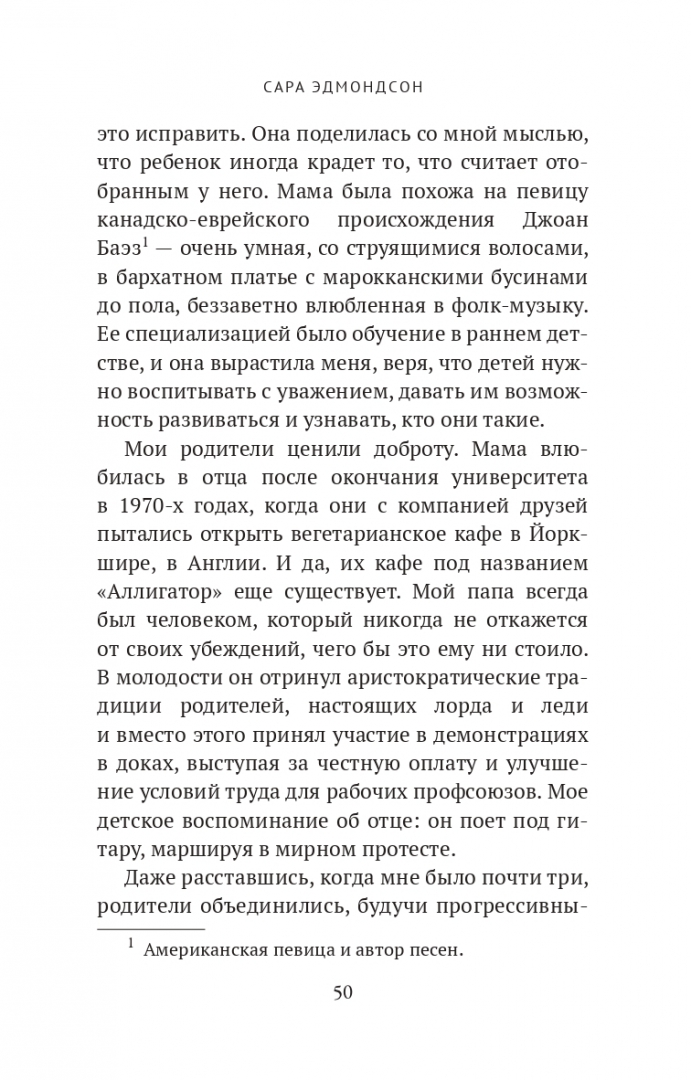 САРА ЭДМОНДСОН

это исправить. Она поделилась со мной мыслью, что ребенок иногда крадет то, что считает отобранным у него. Мама была похожа на певицу канадско-еврейского происхождения Джоан Баэз$^1$ — очень умная, со струящимися волосами, в бархатном платье с марокканскими бусинами до пола, беззаветно влюбленная в фолк-музыку. Ее специализацией было обучение в раннем детстве, и она вырастила меня, веря, что детей нужно воспитывать с уважением, давать им возможность развиваться и узнавать, кто они такие.

Мои родители ценили доброту. Мама влюбилась в отца после окончания университета в 1970-х годах, когда они с компанией друзей пытались открыть вегетарианское кафе в Йоркшире, в Англии. И да, их кафе под названием «Аллигатор» еще существует. Мой папа всегда был человеком, который никогда не откажется от своих убеждений, чего бы это ему ни стоило. В молодости он отринул аристократические традиции родителей, настоящих лорда и леди и вместо этого принял участие в демонстрациях в доках, выступая за честную оплату и улучшение условий труда для рабочих профсоюзов. Мое детское воспоминание об отце: он поет под гитару, маршируя в мирном протесте.

Даже расставшись, когда мне было почти три, родители объединились, будучи прогрессивны-

$^1$ Американская певица и автор песен.

50